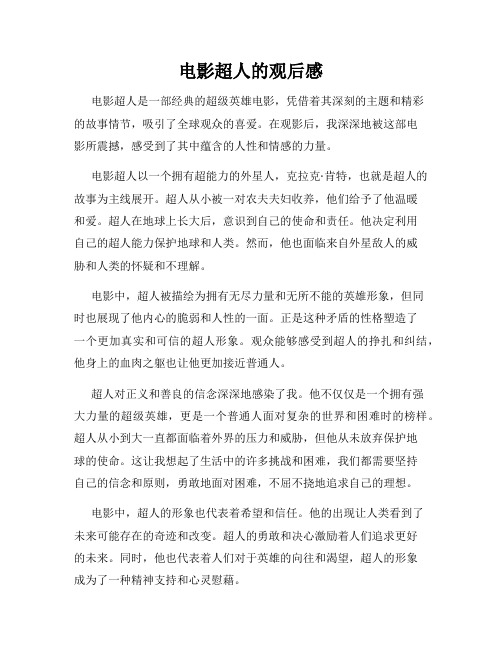 电影超人的观后感

电影超人是一部经典的超级英雄电影，凭借着其深刻的主题和精彩的故事情节，吸引了全球观众的喜爱。在观影后，我深深地被这部电影所震撼，感受到了其中蕴含的人性和情感的力量。

电影超人以一个拥有超能力的外星人，克拉克·肯特，也就是超人的故事为主线展开。超人从小被一对农夫夫妇收养，他们给予了他温暖和爱。超人在地球上长大后，意识到自己的使命和责任。他决定利用自己的超人能力保护地球和人类。然而，他也面临来自外星敌人的威胁和人类的怀疑和不理解。

电影中，超人被描绘为拥有无尽力量和无所不能的英雄形象，但同时也展现了他内心的脆弱和人性的一面。正是这种矛盾的性格塑造了一个更加真实和可信的超人形象。观众能够感受到超人的挣扎和纠结，他身上的血肉之躯也让他更加接近普通人。

超人对正义和善良的信念深深地感染了我。他不仅仅是一个拥有强大力量的超级英雄，更是一个普通人面对复杂的世界和困难时的榜样。超人从小到大一直都面临着外界的压力和威胁，但他从未放弃保护地球的使命。这让我想起了生活中的许多挑战和困难，我们都需要坚持自己的信念和原则，勇敢地面对困难，不屈不挠地追求自己的理想。

电影中，超人的形象也代表着希望和信任。他的出现让人类看到了未来可能存在的奇迹和改变。超人的勇敢和决心激励着人们追求更好的未来。同时，他也代表着人们对于英雄的向往和渴望，超人的形象成为了一种精神支持和心灵慰藉。